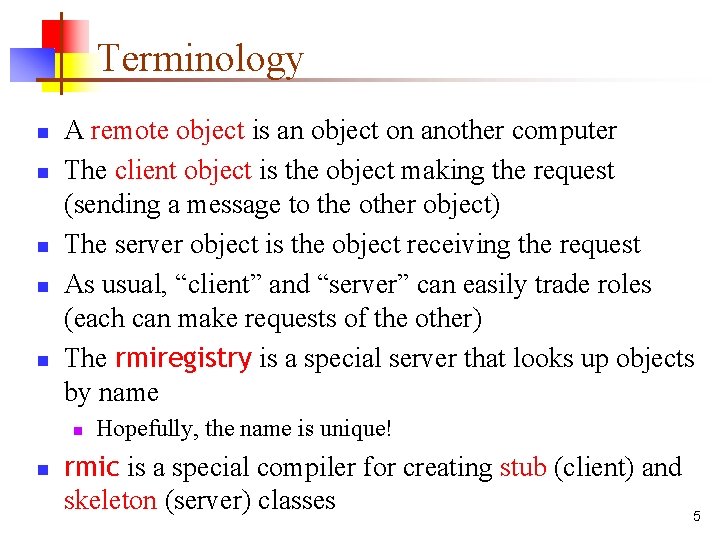 Terminology

- A remote object is an object on another computer
- The client object is the object making the request (sending a message to the other object)
- The server object is the object receiving the request
- As usual, “client” and “server” can easily trade roles (each can make requests of the other)
- The rmiregistry is a special server that looks up objects by name
  - Hopefully, the name is unique!
- rmic is a special compiler for creating stub (client) and skeleton (server) classes

5